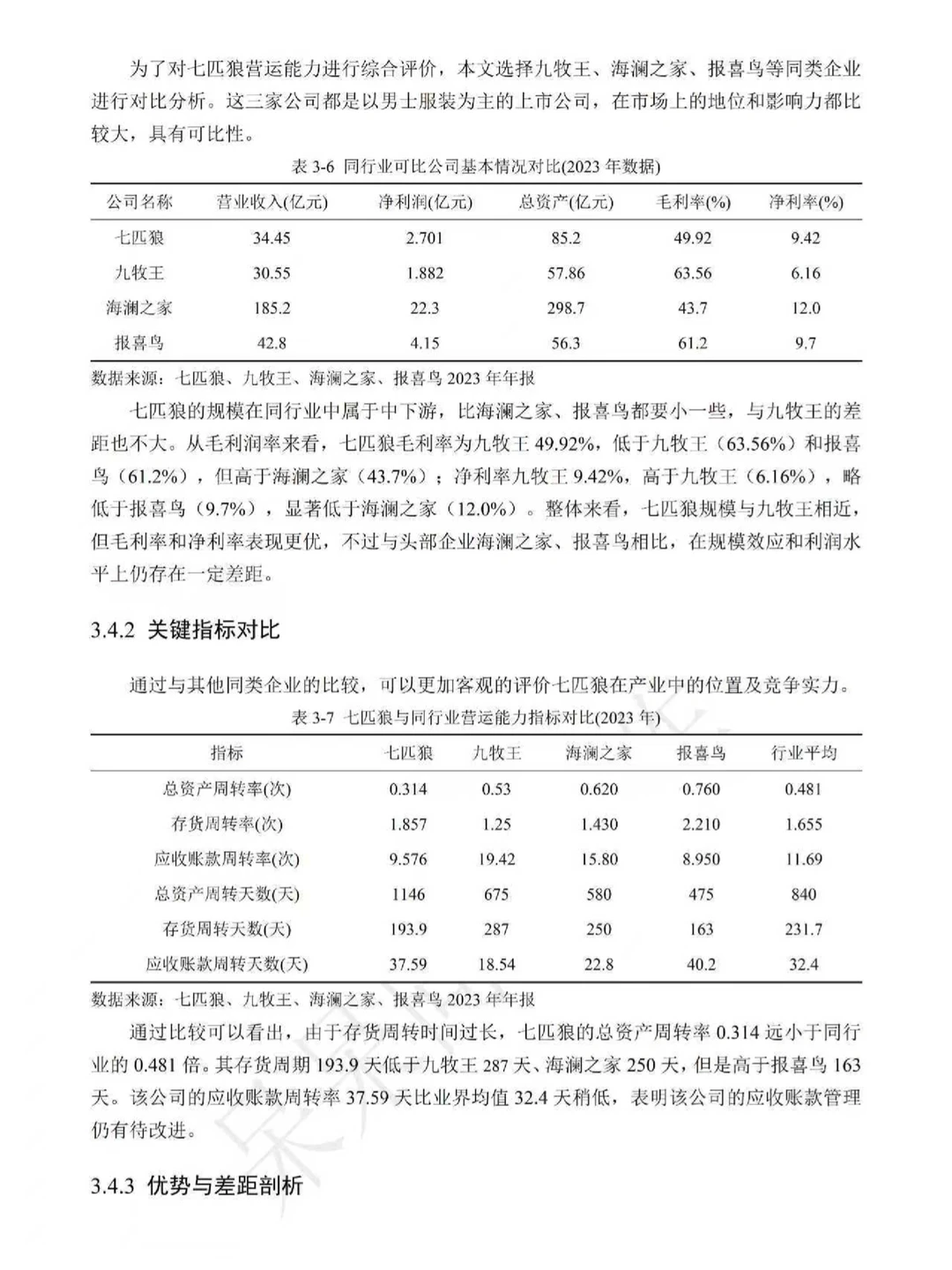 为了对七匹狼营运能力进行综合评价，本文选择九牧王、海澜之家、报喜鸟等同类企业进行对比分析。这三家公司都是以男士服装为主的上市公司，在市场上的地位和影响力都比较大，具有可比性。

表3-6 同行业可比公司基本情况对比(2023年数据)

| 公司名称 | 营业收入(亿元) | 净利润(亿元) | 总资产(亿元) | 毛利率(%) | 净利率(%) |
|---|---|---|---|---|---|
| 七匹狼 | 34.45 | 2.701 | 85.2 | 49.92 | 9.42 |
| 九牧王 | 30.55 | 1.882 | 57.86 | 63.56 | 6.16 |
| 海澜之家 | 185.2 | 22.3 | 298.7 | 43.7 | 12.0 |
| 报喜鸟 | 42.8 | 4.15 | 56.3 | 61.2 | 9.7 |

数据来源：七匹狼、九牧王、海澜之家、报喜鸟2023年年报

七匹狼的规模在同行业中属于中下游，比海澜之家、报喜鸟都要小一些，与九牧王的差距也不大。从毛利润率来看，七匹狼毛利率为九牧王49.92%，低于九牧王（63.56%）和报喜鸟（61.2%），但高于海澜之家（43.7%）；净利率九牧王9.42%，高于九牧王（6.16%），略低于报喜鸟（9.7%），显著低于海澜之家（12.0%）。整体来看，七匹狼规模与九牧王相近，但毛利率和净利率表现更优，不过与头部企业海澜之家、报喜鸟相比，在规模效应和利润水平上仍存在一定差距。

3.4.2 关键指标对比

通过与其他同类企业的比较，可以更加客观的评价七匹狼在产业中的位置及竞争实力。

表3-7 七匹狼与同行业营运能力指标对比(2023年)

| 指标 | 七匹狼 | 九牧王 | 海澜之家 | 报喜鸟 | 行业平均 |
|---|---|---|---|---|---|
| 总资产周转率(次) | 0.314 | 0.53 | 0.620 | 0.760 | 0.481 |
| 存货周转率(次) | 1.857 | 1.25 | 1.430 | 2.210 | 1.655 |
| 应收账款周转率(次) | 9.576 | 19.42 | 15.80 | 8.950 | 11.69 |
| 总资产周转天数(天) | 1146 | 675 | 580 | 475 | 840 |
| 存货周转天数(天) | 193.9 | 287 | 250 | 163 | 231.7 |
| 应收账款周转天数(天) | 37.59 | 18.54 | 22.8 | 40.2 | 32.4 |

数据来源：七匹狼、九牧王、海澜之家、报喜鸟2023年年报

通过比较可以看出，由于存货周转时间过长，七匹狼的总资产周转率0.314远小于同行业的0.481倍。其存货周期193.9天低于九牧王287天、海澜之家250天，但是高于报喜鸟163天。该公司的应收账款周转率37.59天比业界均值32.4天稍低，表明该公司的应收账款管理仍有待改进。

3.4.3 优势与差距剖析